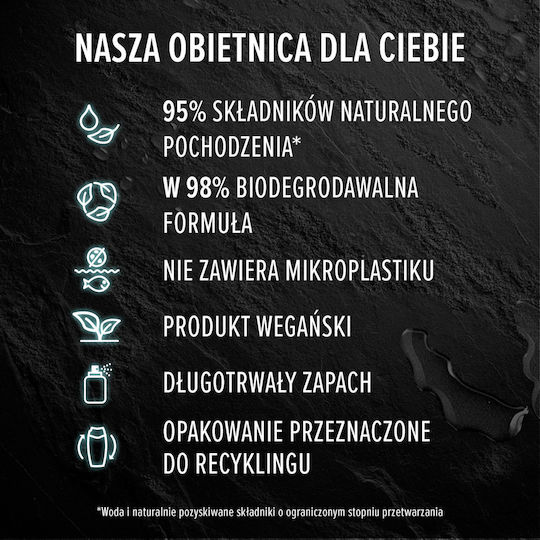 NASZA OBIETNICA DLA CIEBIE

95% SKŁADNIKÓW NATURALNEGO POCHODZENIA*

W 98% BIODEGRODAWALNA FORMUŁA

NIE ZAWIERA MIKROPLASTIKU

PRODUKT WEGAŃSKI

DŁUGOTRWAŁY ZAPACH

OPAKOWANIE PRZEZNACZONE DO RECYKLINGU

*Woda i naturalnie pozyskiwane składniki o ograniczonym stopniu przetwarzania